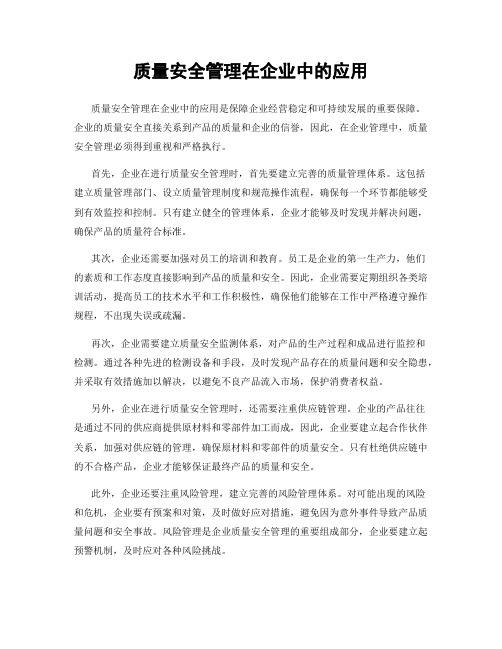 质量安全管理在企业中的应用

质量安全管理在企业中的应用是保障企业经营稳定和可持续发展的重要保障。企业的质量安全直接关系到产品的质量和企业的信誉，因此，在企业管理中，质量安全管理必须得到重视和严格执行。

首先，企业在进行质量安全管理时，首先要建立完善的质量管理体系。这包括建立质量管理部门、设立质量管理制度和规范操作流程，确保每一个环节都能够受到有效监控和控制。只有建立健全的管理体系，企业才能够及时发现并解决问题，确保产品的质量符合标准。

其次，企业还需要加强对员工的培训和教育。员工是企业的第一生产力，他们的素质和工作态度直接影响到产品的质量和安全。因此，企业需要定期组织各类培训活动，提高员工的技术水平和工作积极性，确保他们能够在工作中严格遵守操作规程，不出现失误或疏漏。

再次，企业需要建立质量安全监测体系，对产品的生产过程和成品进行监控和检测。通过各种先进的检测设备和手段，及时发现产品存在的质量问题和安全隐患，并采取有效措施加以解决，以避免不良产品流入市场，保护消费者权益。

另外，企业在进行质量安全管理时，还需要注重供应链管理。企业的产品往往是通过不同的供应商提供原材料和零部件加工而成，因此，企业要建立起合作伙伴关系，加强对供应链的管理，确保原材料和零部件的质量安全。只有杜绝供应链中的不合格产品，企业才能够保证最终产品的质量和安全。

此外，企业还要注重风险管理，建立完善的风险管理体系。对可能出现的风险和危机，企业要有预案和对策，及时做好应对措施，避免因为意外事件导致产品质量问题和安全事故。风险管理是企业质量安全管理的重要组成部分，企业要建立起预警机制，及时应对各种风险挑战。